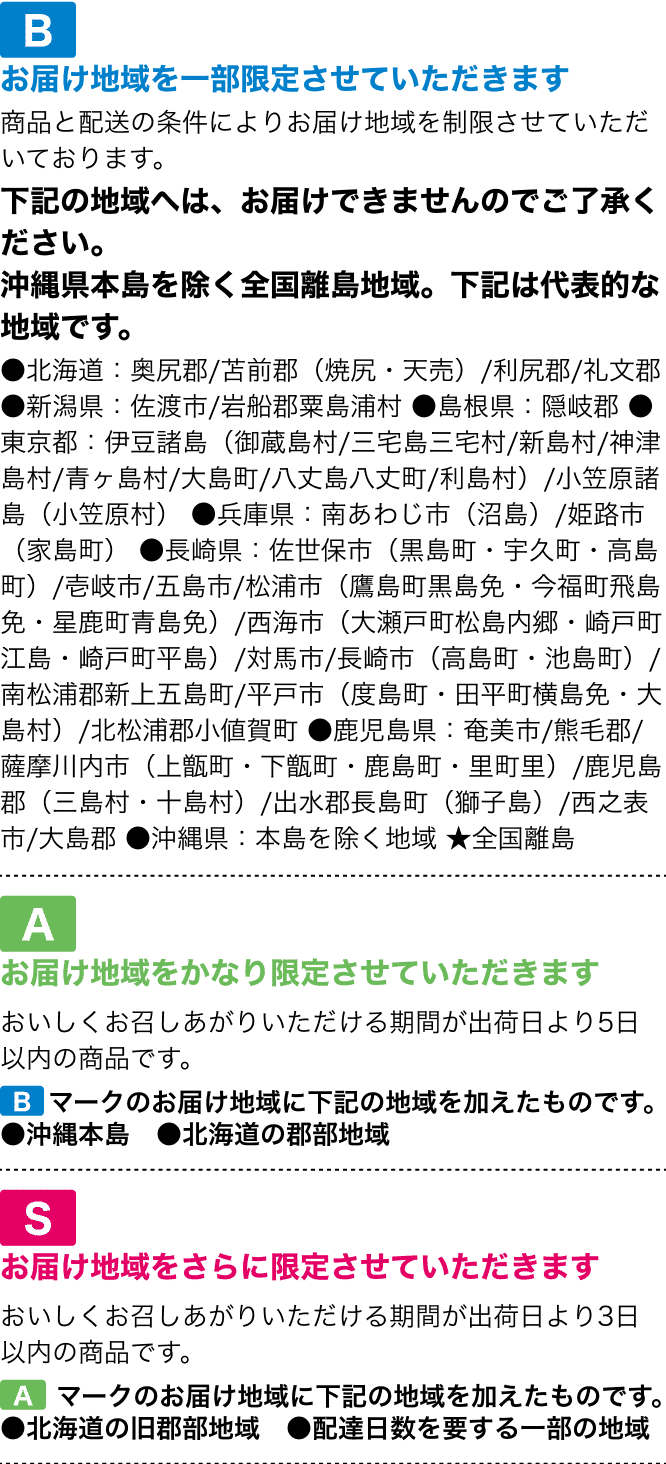 B
お届け地域を一部限定させていただきます
商品と配送の条件によりお届け地域を制限させていただいております。
下記の地域へは、お届けできませんのでご了承ください。
沖縄県本島を除く全国離島地域。下記は代表的な地域です。
●北海道：奥尻郡/苫前郡（焼尻・天売）/利尻郡/礼文郡 ●新潟県：佐渡市/岩船郡粟島浦村 ●島根県：隠岐郡 ●東京都：伊豆諸島（御蔵島村/三宅島三宅村/新島村/神津島村/青ヶ島村/大島町/八丈島八丈町/利島村）/小笠原諸島（小笠原村） ●兵庫県：南あわじ市（沼島）/姫路市（家島町） ●長崎県：佐世保市（黒島町・宇久町・高島町）/壱岐市/五島市/松浦市（鷹島町黒島免・今福町飛島免・星鹿町青島免）/西海市（大瀬戸町松島内郷・崎戸町江島・崎戸町平島）/対馬市/長崎市（高島町・池島町）/南松浦郡新上五島町/平戸市（度島町・田平町横島免・大島村）/北松浦郡小値賀町 ●鹿児島県：奄美市/熊毛郡/薩摩川内市（上甑町・下甑町・鹿島町・里町里）/鹿児島郡（三島村・十島村）/出水郡長島町（獅子島）/西之表市/大島郡 ●沖縄県：本島を除く地域 ★全国離島

A
お届け地域をかなり限定させていただきます
おいしくお召しあがりいただける期間が出荷日より5日以内の商品です。
B マークのお届け地域に下記の地域を加えたものです。
●沖縄本島 ●北海道の郡部地域

S
お届け地域をさらに限定させていただきます
おいしくお召しあがりいただける期間が出荷日より3日以内の商品です。
A マークのお届け地域に下記の地域を加えたものです。
●北海道の旧郡部地域 ●配達日数を要する一部の地域